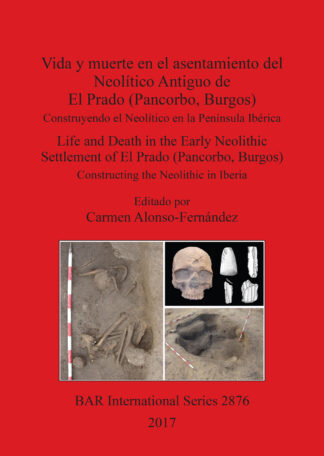 Vida y muerte en el asentamiento del Neolítico Antiguo de El Prado (Pancorbo, Burgos)

Construyendo el Neolítico en la Península Ibérica

Life and Death in the Early Neolithic Settlement of El Prado (Pancorbo, Burgos)

Constructing the Neolithic in Iberia

Editado por

Carmen Alonso-Fernández

BAR International Series 2876

2017